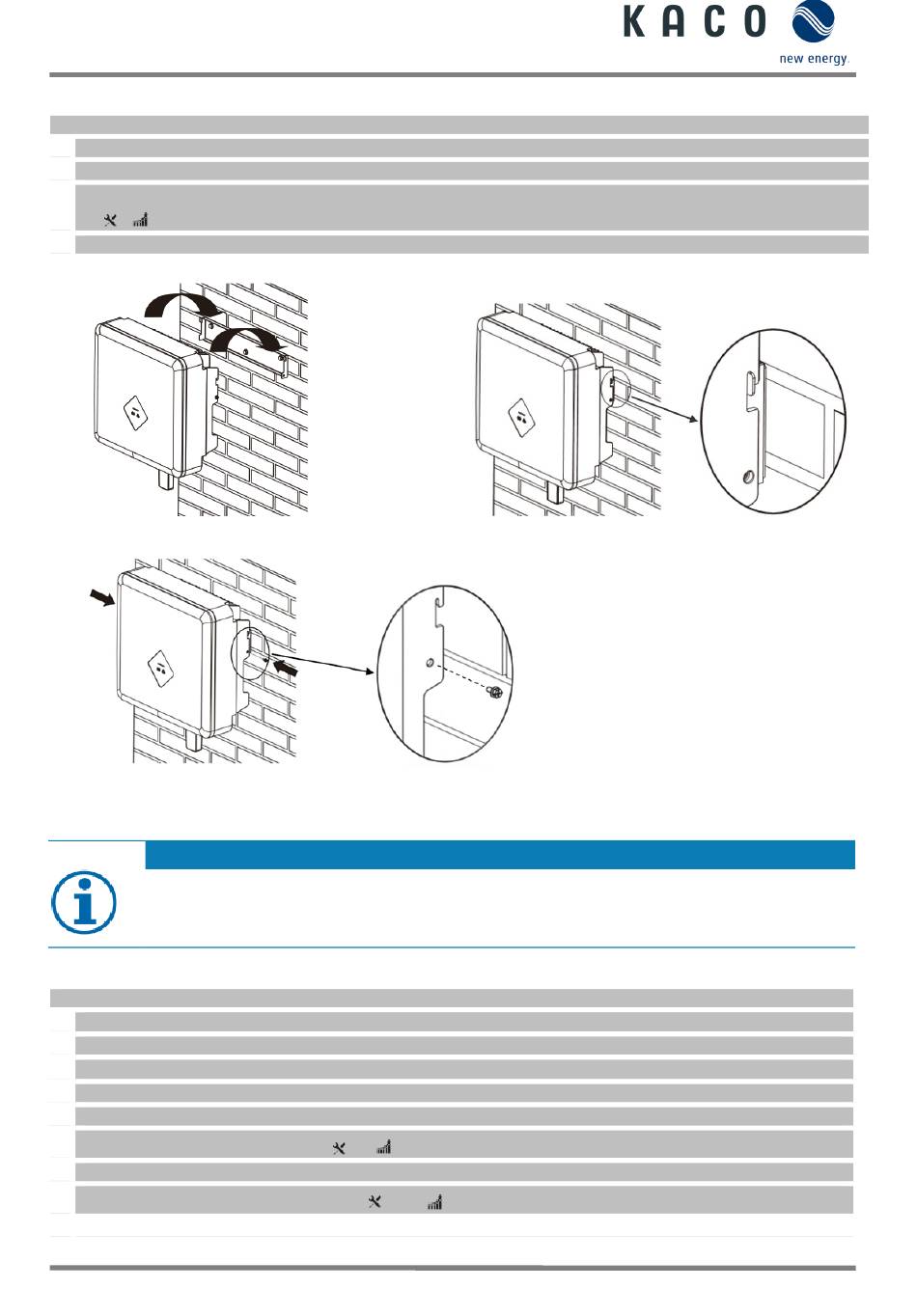 KACO

new energy.